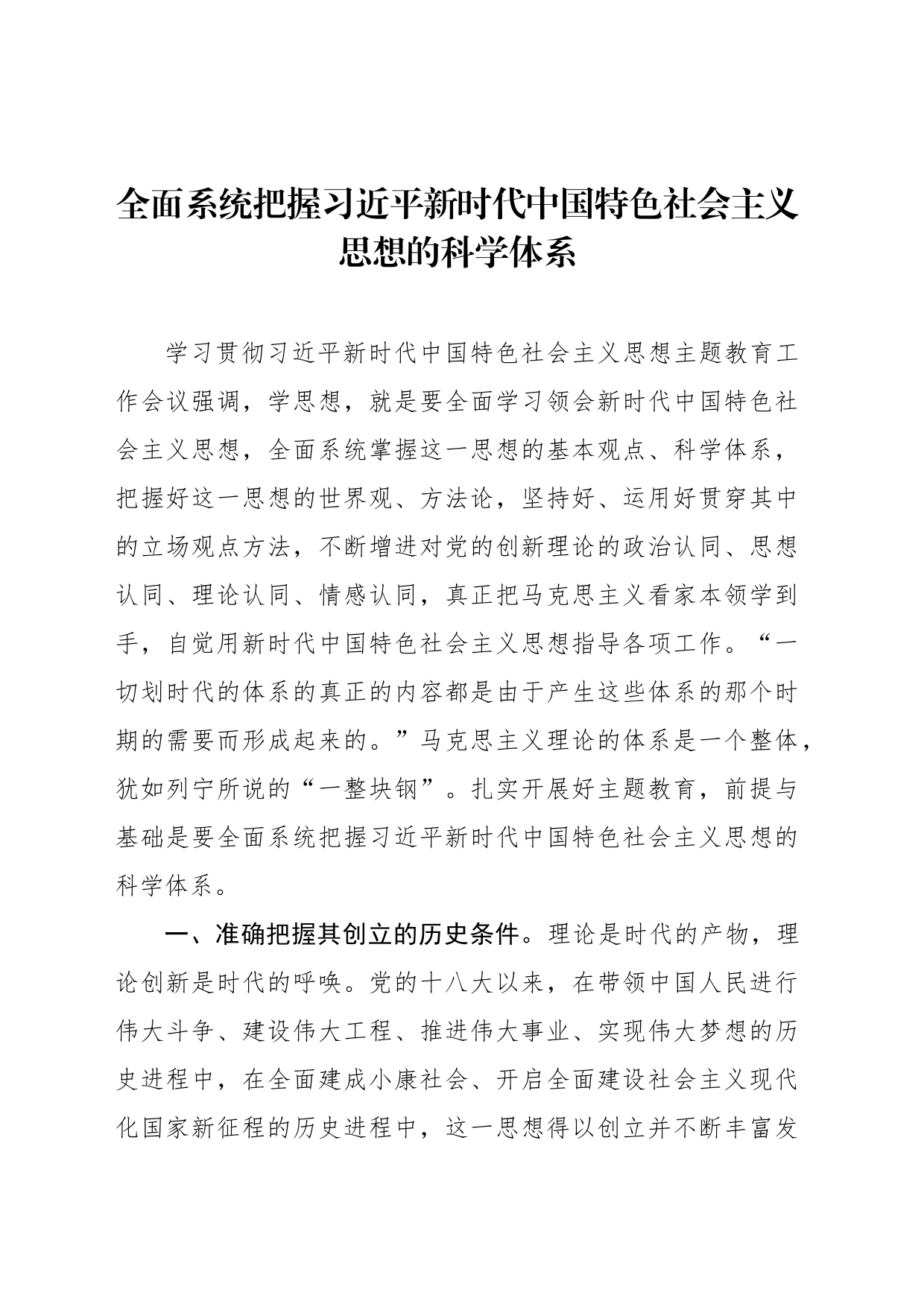 全面系统把握习近平新时代中国特色社会主义思想的科学体系

学习贯彻习近平新时代中国特色社会主义思想主题教育工作会议强调，学思想，就是要全面学习领会新时代中国特色社会主义思想，全面系统掌握这一思想的基本观点、科学体系，把握好这一思想的世界观、方法论，坚持好、运用好贯穿其中的立场观点方法，不断增进对党的创新理论的政治认同、思想认同、理论认同、情感认同，真正把马克思主义看家本领学到手，自觉用新时代中国特色社会主义思想指导各项工作。“一切划时代的体系的真正的内容都是由于产生这些体系的那个时期的需要而形成起来的。”马克思主义理论的体系是一个整体，犹如列宁所说的“一整块钢”。扎实开展好主题教育，前提与基础是要全面系统把握习近平新时代中国特色社会主义思想的科学体系。

一、准确把握其创立的历史条件。理论是时代的产物，理论创新是时代的呼唤。党的十八大以来，在带领中国人民进行伟大斗争、建设伟大工程、推进伟大事业、实现伟大梦想的历史进程中，在全面建成小康社会、开启全面建设社会主义现代化国家新征程的历史进程中，这一思想得以创立并不断丰富发